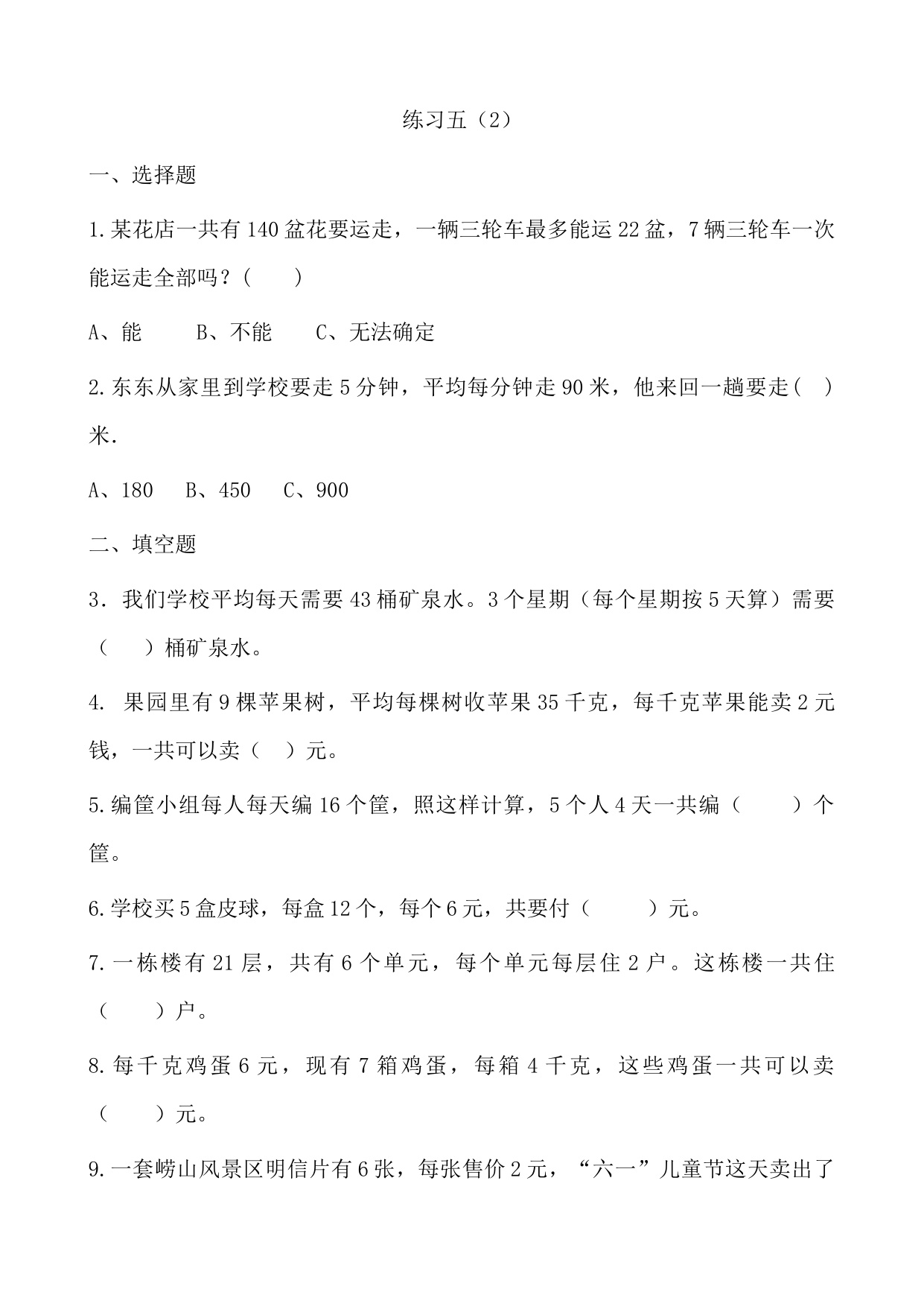 练习五（2）

一、选择题

1.某花店一共有140盆花要运走，一辆三轮车最多能运22盆，7辆三轮车一次能运走全部吗？(　　)

A、能　　B、不能　　C、无法确定

2.东东从家里到学校要走5分钟，平均每分钟走90米，他来回一趟要走(　)米.

A、180　B、450　C、900

二、填空题

3．我们学校平均每天需要43桶矿泉水。3个星期（每个星期按5天算）需要（　　）桶矿泉水。

4. 果园里有9棵苹果树，平均每棵树收苹果35千克，每千克苹果能卖2元钱，一共可以卖（　）元。

5.编筐小组每人每天编16个筐，照这样计算，5个人4天一共编（　　）个筐。

6.学校买5盒皮球，每盒12个，每个6元，共要付（　　）元。

7.一栋楼有21层，共有6个单元，每个单元每层住2户。这栋楼一共住（　　）户。

8.每千克鸡蛋6元，现有7箱鸡蛋，每箱4千克，这些鸡蛋一共可以卖（　　）元。

9.一套崂山风景区明信片有6张，每张售价2元，“六一”儿童节这天卖出了